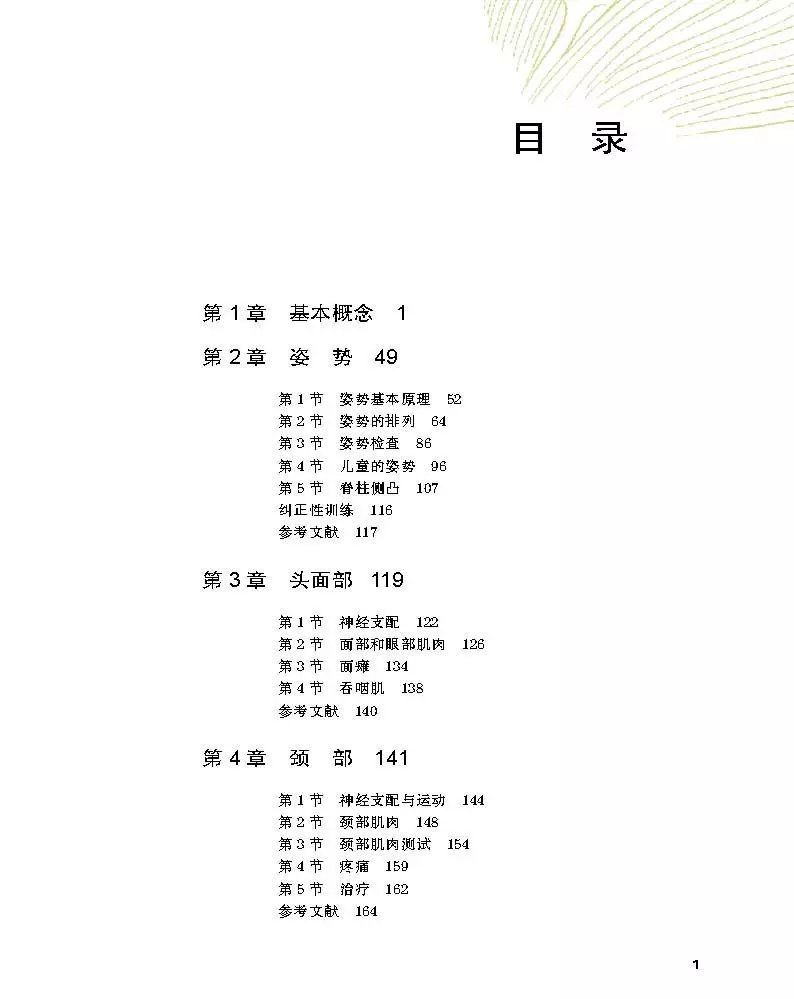 目　录

第 1 章　基本概念　1

第 2 章　姿　势　49

第 1 节　姿势基本原理　52
第 2 节　姿势的排列　64
第 3 节　姿势检查　86
第 4 节　儿童的姿势　96
第 5 节　脊柱侧凸　107
纠正性训练　116
参考文献　117

第 3 章　头面部　119

第 1 节　神经支配　122
第 2 节　面部和眼部肌肉　126
第 3 节　面瘫　134
第 4 节　吞咽肌　138
参考文献　140

第 4 章　颈　部　141

第 1 节　神经支配与运动　144
第 2 节　颈部肌肉　148
第 3 节　颈部肌肉测试　154
第 4 节　疼痛　159
第 5 节　治疗　162
参考文献　164

1